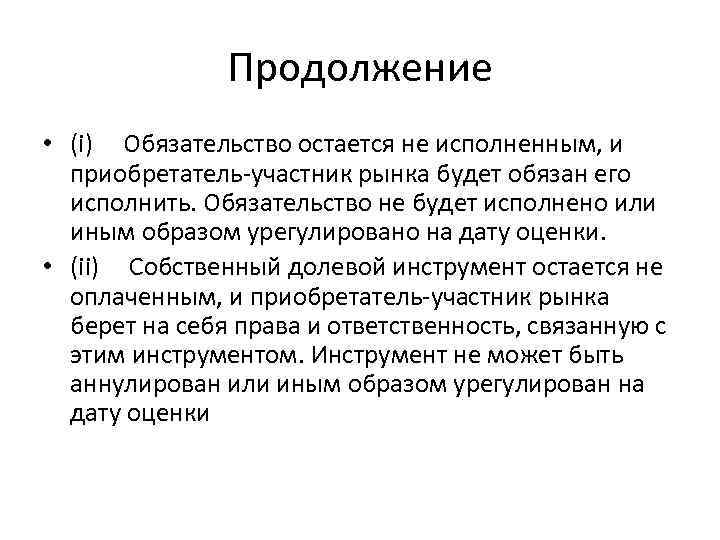 Продолжение

• (i) Обязательство остается не исполненным, и приобретатель-участник рынка будет обязан его исполнить. Обязательство не будет исполнено или иным образом урегулировано на дату оценки.

• (ii) Собственный долевой инструмент остается не оплаченным, и приобретатель-участник рынка берет на себя права и ответственность, связанную с этим инструментом. Инструмент не может быть аннулирован или иным образом урегулирован на дату оценки